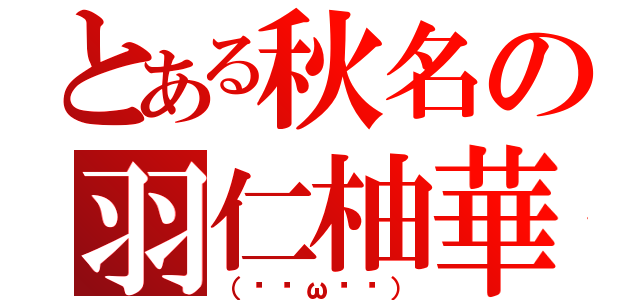 とある秋名の
羽仁柚華
（･･ω･･）